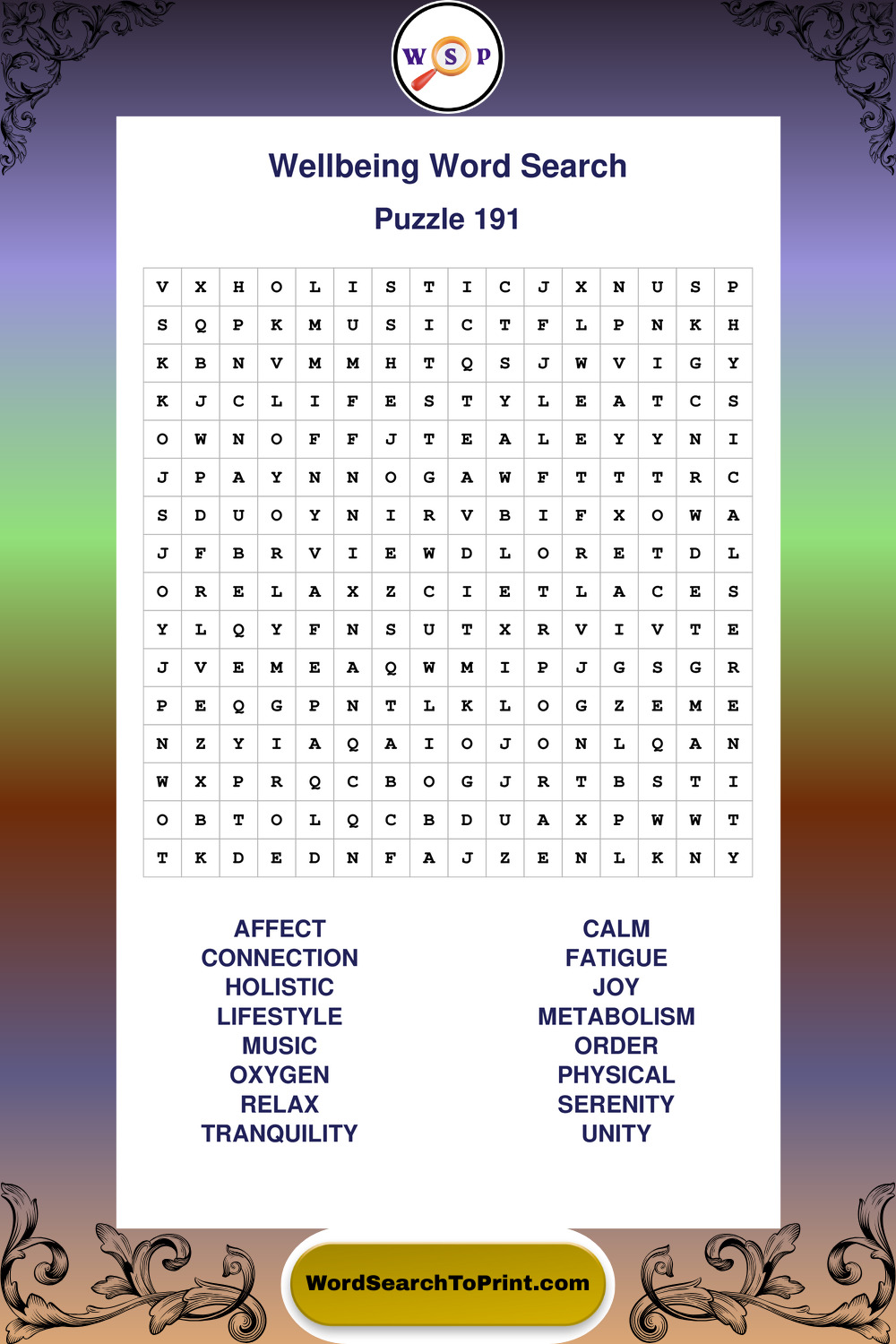 W S P

Wellbeing Word Search

Puzzle 191

| V | X | H | O | L | I | S | T | I | C | J | X | N | U | S | P |
|---|---|---|---|---|---|---|---|---|---|---|---|---|---|---|---|
| S | Q | P | K | M | U | S | I | C | T | F | L | P | N | K | H |
| K | B | N | V | M | M | H | T | Q | S | J | W | V | I | G | Y |
| K | J | C | L | I | F | E | S | T | Y | L | E | A | T | C | S |
| O | W | N | O | F | F | J | T | E | A | L | E | Y | Y | N | I |
| J | P | A | Y | N | N | O | G | A | W | F | T | T | T | R | C |
| S | D | U | O | Y | N | I | R | V | B | I | F | X | O | W | A |
| J | F | B | R | V | I | E | W | D | L | O | R | E | T | D | L |
| O | R | E | L | A | X | Z | C | I | E | T | L | A | C | E | S |
| Y | L | Q | Y | F | N | S | U | T | X | R | V | I | V | T | E |
| J | V | E | M | E | A | Q | W | M | I | P | J | G | S | G | R |
| P | E | Q | G | P | N | T | L | K | L | O | G | Z | E | M | E |
| N | Z | Y | I | A | Q | A | I | O | J | O | N | L | Q | A | N |
| W | X | P | R | Q | C | B | O | G | J | R | T | B | S | T | I |
| O | B | T | O | L | Q | C | B | D | U | A | X | P | W | W | T |
| T | K | D | E | D | N | F | A | J | Z | E | N | L | K | N | Y |

AFFECT
CONNECTION
HOLISTIC
LIFESTYLE
MUSIC
OXYGEN
RELAX
TRANQUILITY

CALM
FATIGUE
JOY
METABOLISM
ORDER
PHYSICAL
SERENITY
UNITY

WordSearchToPrint.com